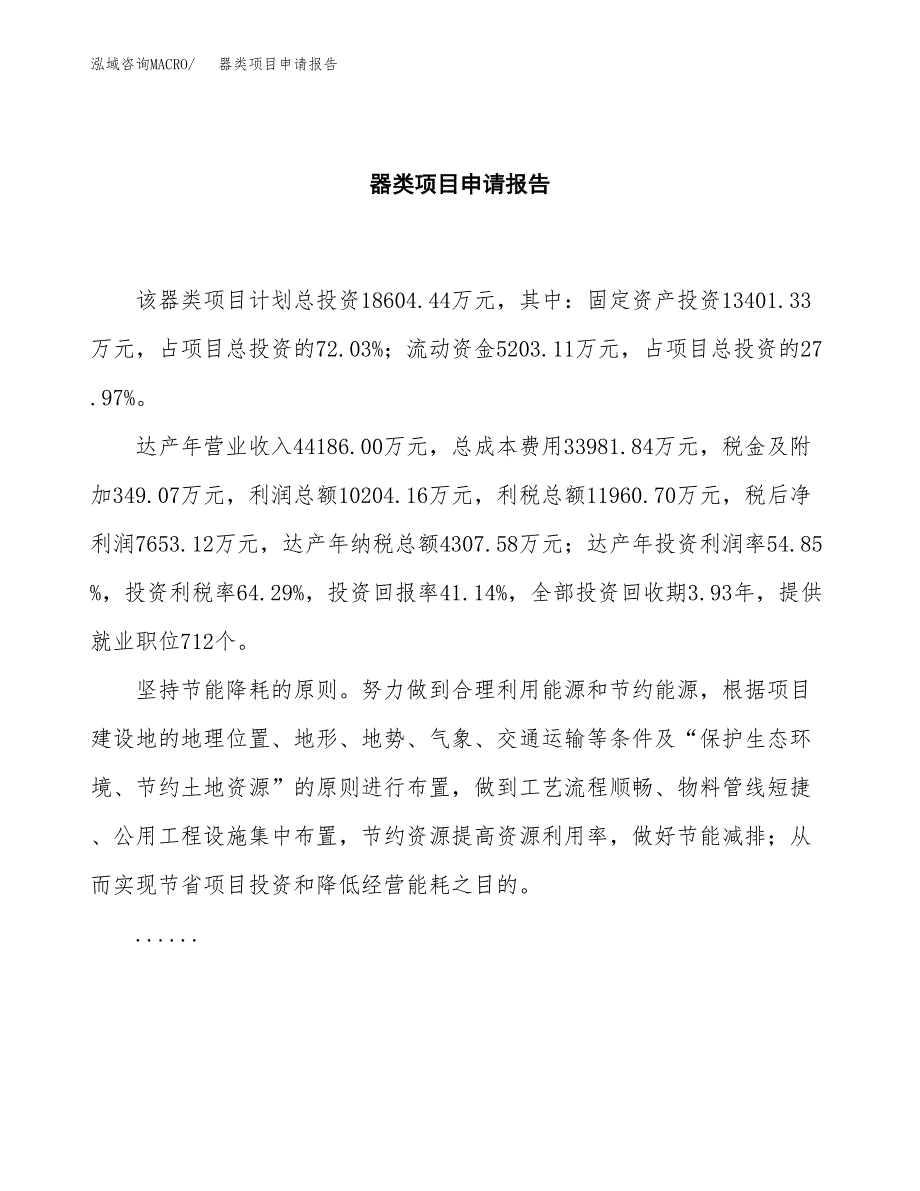 泓域咨询MACRO/　器类项目申请报告

器类项目申请报告

该器类项目计划总投资18604.44万元，其中：固定资产投资13401.33万元，占项目总投资的72.03%；流动资金5203.11万元，占项目总投资的27.97%。

达产年营业收入44186.00万元，总成本费用33981.84万元，税金及附加349.07万元，利润总额10204.16万元，利税总额11960.70万元，税后净利润7653.12万元，达产年纳税总额4307.58万元；达产年投资利润率54.85%，投资利税率64.29%，投资回报率41.14%，全部投资回收期3.93年，提供就业职位712个。

坚持节能降耗的原则。努力做到合理利用能源和节约能源，根据项目建设地的地理位置、地形、地势、气象、交通运输等条件及“保护生态环境、节约土地资源”的原则进行布置，做到工艺流程顺畅、物料管线短捷、公用工程设施集中布置，节约资源提高资源利用率，做好节能减排；从而实现节省项目投资和降低经营能耗之目的。

......